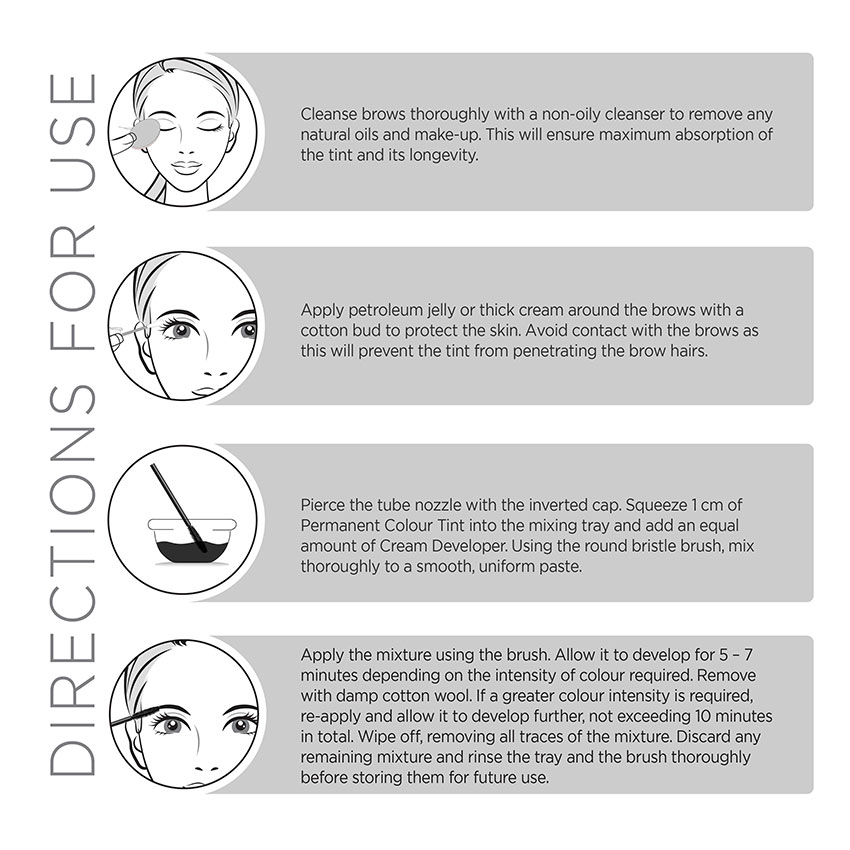 DIRECTIONS FOR USE

Cleanse brows thoroughly with a non-oily cleanser to remove any natural oils and make-up. This will ensure maximum absorption of the tint and its longevity.

Apply petroleum jelly or thick cream around the brows with a cotton bud to protect the skin. Avoid contact with the brows as this will prevent the tint from penetrating the brow hairs.

Pierce the tube nozzle with the inverted cap. Squeeze 1 cm of Permanent Colour Tint into the mixing tray and add an equal amount of Cream Developer. Using the round bristle brush, mix thoroughly to a smooth, uniform paste.

Apply the mixture using the brush. Allow it to develop for 5 – 7 minutes depending on the intensity of colour required. Remove with damp cotton wool. If a greater colour intensity is required, re-apply and allow it to develop further, not exceeding 10 minutes in total. Wipe off, removing all traces of the mixture. Discard any remaining mixture and rinse the tray and the brush thoroughly before storing them for future use.